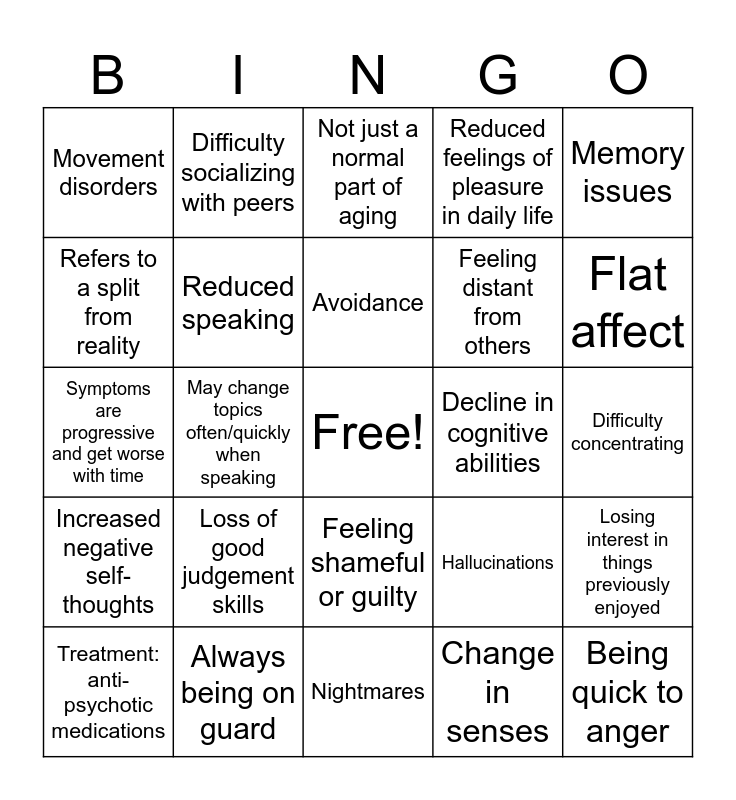 | B | I | N | G | O |
|---|---|---|---|---|
| Movement disorders | Difficulty socializing with peers | Not just a normal part of aging | Reduced feelings of pleasure in daily life | Memory issues |
| Refers to a split from reality | Reduced speaking | Avoidance | Feeling distant from others | Flat affect |
| Symptoms are progressive and get worse with time | May change topics often/quickly when speaking | Free! | Decline in cognitive abilities | Difficulty concentrating |
| Increased negative self-thoughts | Loss of good judgement skills | Feeling shameful or guilty | Hallucinations | Losing interest in things previously enjoyed |
| Treatment: anti-psychotic medications | Always being on guard | Nightmares | Change in senses | Being quick to anger |